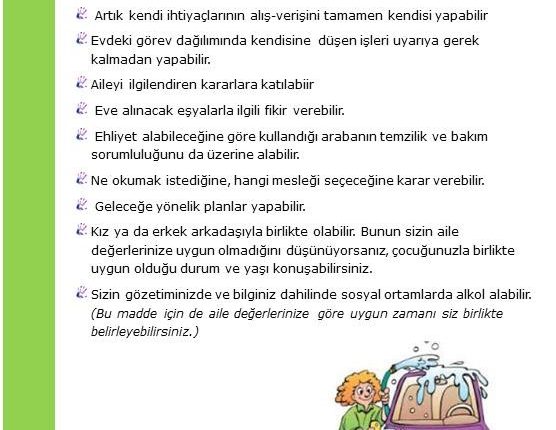 Artık kendi ihtiyaçlarının alış-verişini tamamen kendisi yapabilir

Evdeki görev dağılımında kendisine düşen işleri uyarıya gerek kalmadan yapabilir.

Aileyi ilgilendiren kararlara katılabiir

Eve alınacak eşyalarla ilgili fikir verebilir.

Ehliyet alabileceğine göre kullandığı arabanın temzilik ve bakım sorumluluğunu da üzerine alabilir.

Ne okumak istediğine, hangi mesleği seçeceğine karar verebilir.

Geleceğe yönelik planlar yapabilir.

Kız ya da erkek arkadaşıyla birlikte olabilir. Bunun sizin aile değerlerinize uygun olmadığını düşünüyorsanız, çocuğunuzla birlikte uygun olduğu durum ve yaşı konuşabilirsiniz.

Sizin gözetiminizde ve bilginiz dahilinde sosyal ortamlarda alkol alabilir. (Bu madde için de aile değerlerinize göre uygun zamanı siz birlikte belirleyebilirsiniz.)